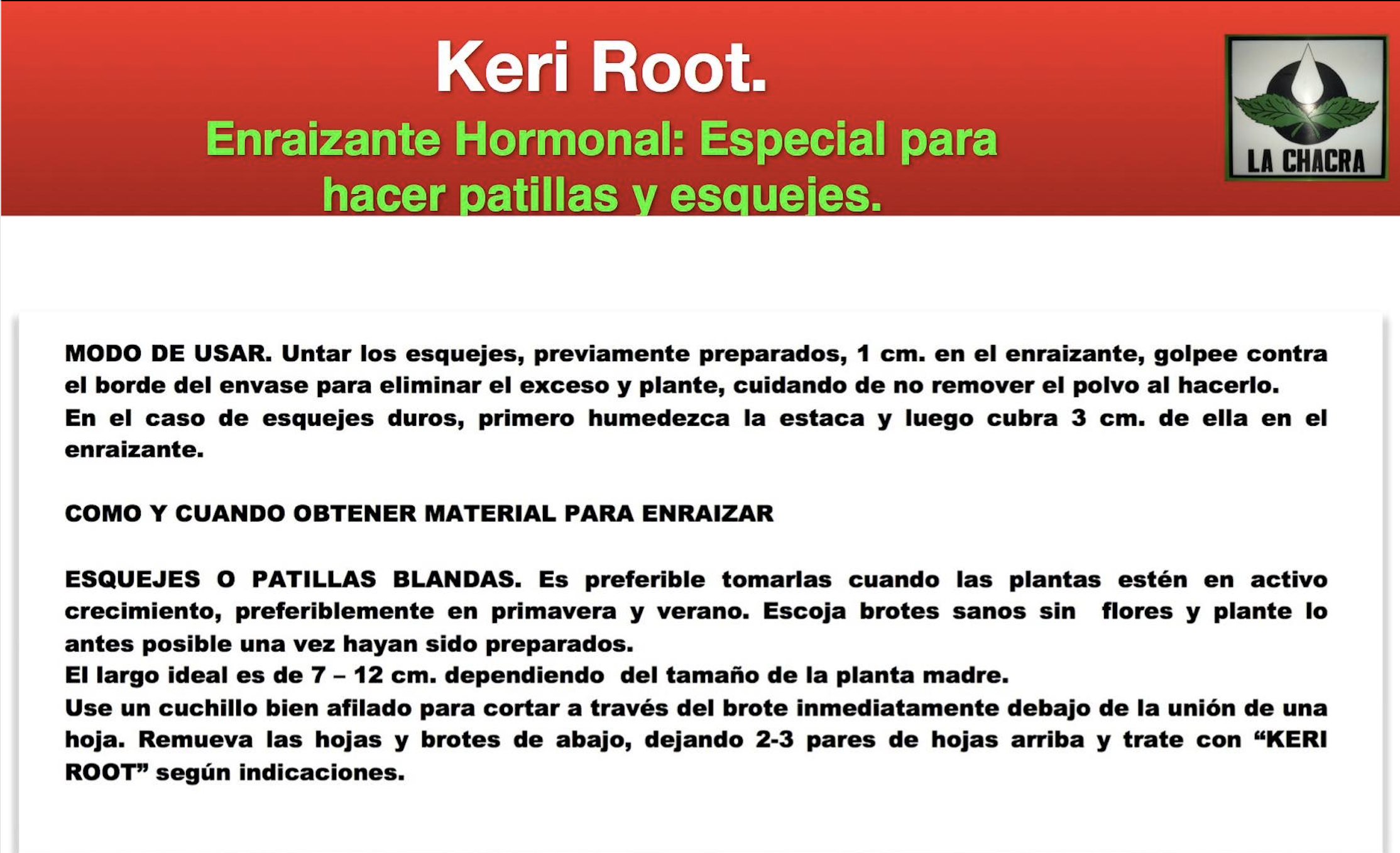 Keri Root.

Enraizante Hormonal: Especial para hacer patillas y esquejes.

LA CHACRA

MODO DE USAR. Untar los esquejes, previamente preparados, 1 cm. en el enraizante, golpee contra el borde del envase para eliminar el exceso y plante, cuidando de no remover el polvo al hacerlo.
En el caso de esquejes duros, primero humedezca la estaca y luego cubra 3 cm. de ella en el enraizante.

COMO Y CUANDO OBTENER MATERIAL PARA ENRAIZAR

ESQUEJES O PATILLAS BLANDAS. Es preferible tomarlas cuando las plantas estén en activo crecimiento, preferiblemente en primavera y verano. Escoja brotes sanos sin flores y plante lo antes posible una vez hayan sido preparados.
El largo ideal es de 7 – 12 cm. dependiendo del tamaño de la planta madre.
Use un cuchillo bien afilado para cortar a través del brote inmediatamente debajo de la unión de una hoja. Remueva las hojas y brotes de abajo, dejando 2-3 pares de hojas arriba y trate con “KERI ROOT” según indicaciones.